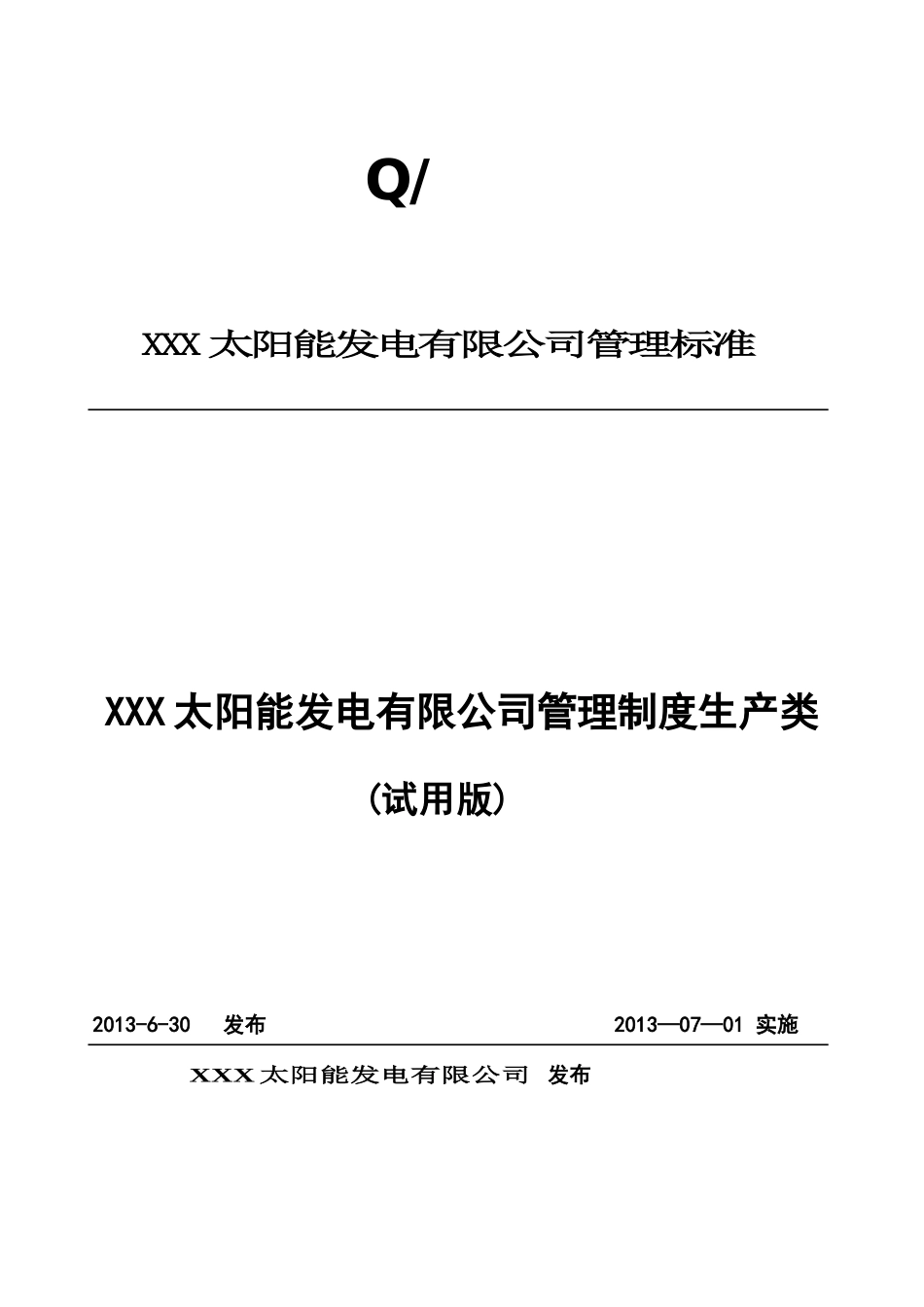 Q/

XXX太阳能发电有限公司管理标准

XXX太阳能发电有限公司管理制度生产类

(试用版)

2013-6-30 发布 2013—07—01 实施

XXX太阳能发电有限公司 发布